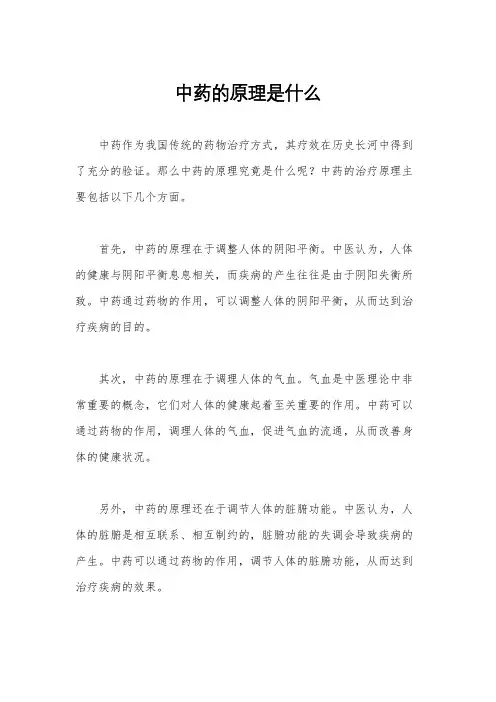 中药的原理是什么

中药作为我国传统的药物治疗方式，其疗效在历史长河中得到了充分的验证。那么中药的原理究竟是什么呢？中药的治疗原理主要包括以下几个方面。

首先，中药的原理在于调整人体的阴阳平衡。中医认为，人体的健康与阴阳平衡息息相关，而疾病的产生往往是由于阴阳失衡所致。中药通过药物的作用，可以调整人体的阴阳平衡，从而达到治疗疾病的目的。

其次，中药的原理在于调理人体的气血。气血是中医理论中非常重要的概念，它们对人体的健康起着至关重要的作用。中药可以通过药物的作用，调理人体的气血，促进气血的流通，从而改善身体的健康状况。

另外，中药的原理还在于调节人体的脏腑功能。中医认为，人体的脏腑是相互联系、相互制约的，脏腑功能的失调会导致疾病的产生。中药可以通过药物的作用，调节人体的脏腑功能，从而达到治疗疾病的效果。